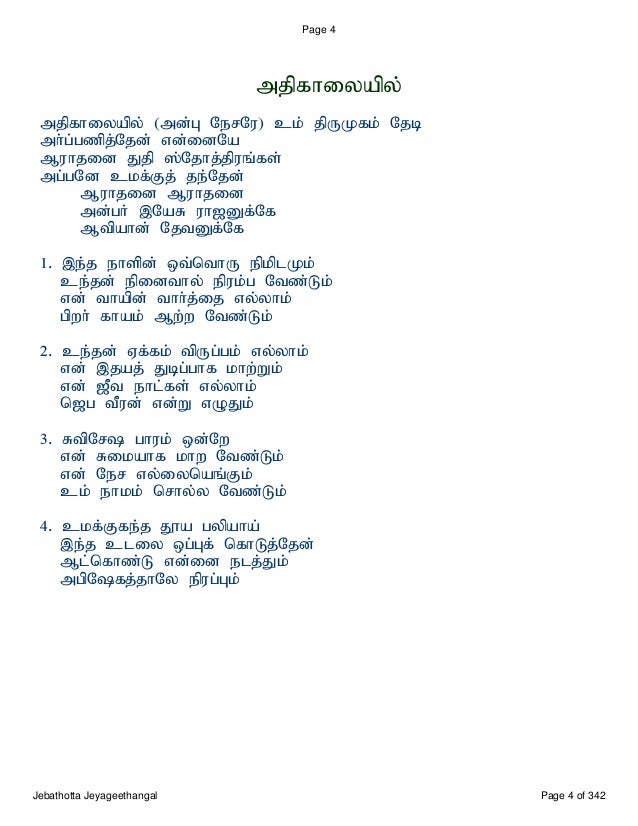 Page 4

அதிகாலையில்

அதிகாலையில் (அன்பு நேசரே) உம் திருமுகம் தேடி
அர்ப்பணித்தேன் என்னையே
ஆராதனை துதி ஸ்தோத்திரங்கள்
அப்பனே உமக்குத் தந்தேன்
ஆராதனை ஆராதனை
அன்பர் இயேசு ராஜனுக்கே
ஆவியான் தேவனுக்கே

1. இந்த நாளின் ஒவ்வொரு நிமிடமும்
உந்தன் நினைவால் நிரம்ப வேண்டும்
என் வாயின் வார்த்தை எல்லாம்
பிறர் காயம் ஆற்ற வேண்டும்

2. உந்தன் ஏக்கம் விருப்பம் எல்லாம்
என் இதயத் துடிப்பாக மாற்றும்
என் ஜீவ நாட்கள் எல்லாம்
ஜெப வீரன் என்று எழுதும்

3. சுவிசேஷ பாரம் ஒன்றே
என் சுமையாக மாற வேண்டும்
என் நேச எல்லையெங்கும்
உம் நாமம் சொல்ல வேண்டும்

4. உமக்குகந்த தூய பலியாய்
இந்த உடலை ஒப்புக் கொடுத்தேன்
ஆட்கொண்டு என்னை நடத்தும்
அபிஷேகத்தாலே நிரப்பும்

Jebathotta Jeyageethangal
Page 4 of 342